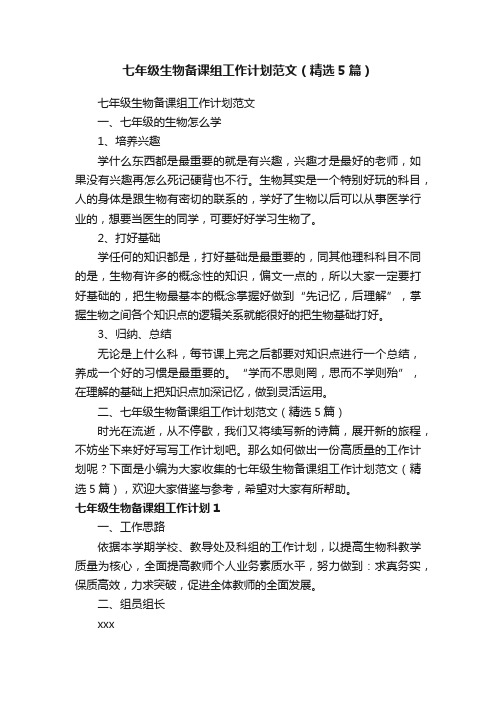 七年级生物备课组工作计划范文（精选5篇）

七年级生物备课组工作计划范文

一、七年级的生物怎么学

1、培养兴趣

学什么东西都是最重要的就是有兴趣，兴趣才是最好的老师，如果没有兴趣再怎么死记硬背也不行。生物其实是一个特别好玩的科目，人的身体是跟生物有密切的联系的，学好了生物以后可以从事医学行业的，想要当医生的同学，可要好好学习生物了。

2、打好基础

学任何的知识都是，打好基础是最重要的，同其他理科科目不同的是，生物有许多的概念性的知识，偏文一点的，所以大家一定要打好基础的，把生物最基本的概念掌握好做到“先记忆，后理解”，掌握生物之间各个知识点的逻辑关系就能很好的把生物基础打好。

3、归纳、总结

无论是上什么科，每节课上完之后都要对知识点进行一个总结，养成一个好的习惯是最重要的。“学而不思则罔，思而不学则殆”，在理解的基础上把知识点加深记忆，做到灵活运用。

二、七年级生物备课组工作计划范文（精选5篇）

时光在流逝，从不停歇，我们又将续写新的诗篇，展开新的旅程，不妨坐下来好好写写工作计划吧。那么如何做出一份高质量的工作计划呢？下面是小编为大家收集的七年级生物备课组工作计划范文（精选5篇），欢迎大家借鉴与参考，希望对大家有所帮助。

七年级生物备课组工作计划1

一、工作思路

依据本学期学校、教导处及科组的工作计划，以提高生物科教学质量为核心，全面提高教师个人业务素质水平，努力做到：求真务实，保质高效，力求突破，促进全体教师的全面发展。

二、组员组长

xxx